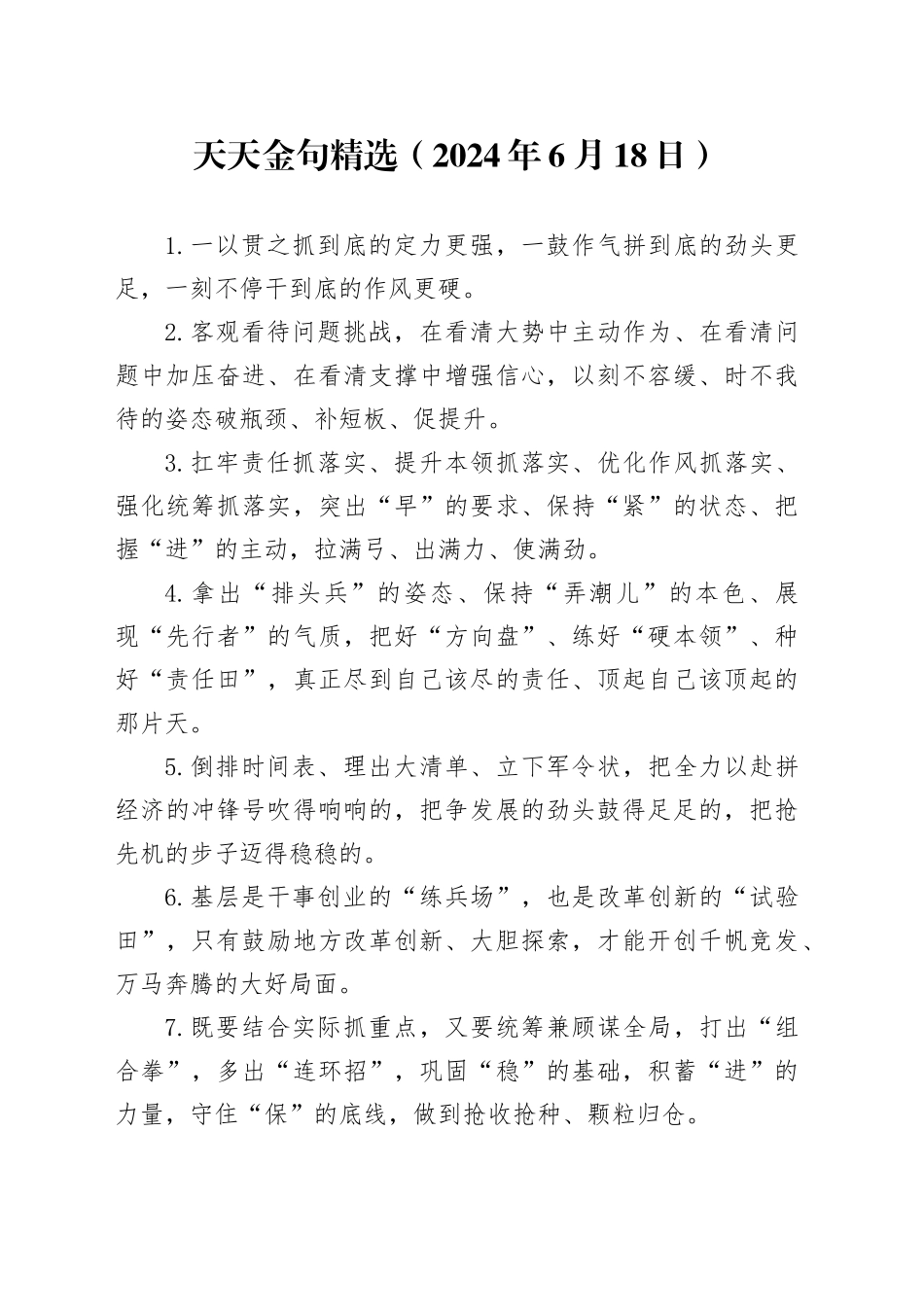 天天金句精选（2024年6月18日）

1.一以贯之抓到底的定力更强，一鼓作气拼到底的劲头更足，一刻不停干到底的作风更硬。

2.客观看待问题挑战，在看清大势中主动作为、在看清问题中加压奋进、在看清支撑中增强信心，以刻不容缓、时不我待的姿态破瓶颈、补短板、促提升。

3.扛牢责任抓落实、提升本领抓落实、优化作风抓落实、强化统筹抓落实，突出“早”的要求、保持“紧”的状态、把握“进”的主动，拉满弓、出满力、使满劲。

4.拿出“排头兵”的姿态、保持“弄潮儿”的本色、展现“先行者”的气质，把好“方向盘”、练好“硬本领”、种好“责任田”，真正尽到自己该尽的责任、顶起自己该顶起的那片天。

5.倒排时间表、理出大清单、立下军令状，把全力以赴拼经济的冲锋号吹得响响的，把争发展的劲头鼓得足足的，把抢先机的步子迈得稳稳的。

6.基层是干事创业的“练兵场”，也是改革创新的“试验田”，只有鼓励地方改革创新、大胆探索，才能开创千帆竞发、万马奔腾的大好局面。

7.既要结合实际抓重点，又要统筹兼顾谋全局，打出“组合拳”，多出“连环招”，巩固“稳”的基础，积蓄“进”的力量，守住“保”的底线，做到抢收抢种、颗粒归仓。